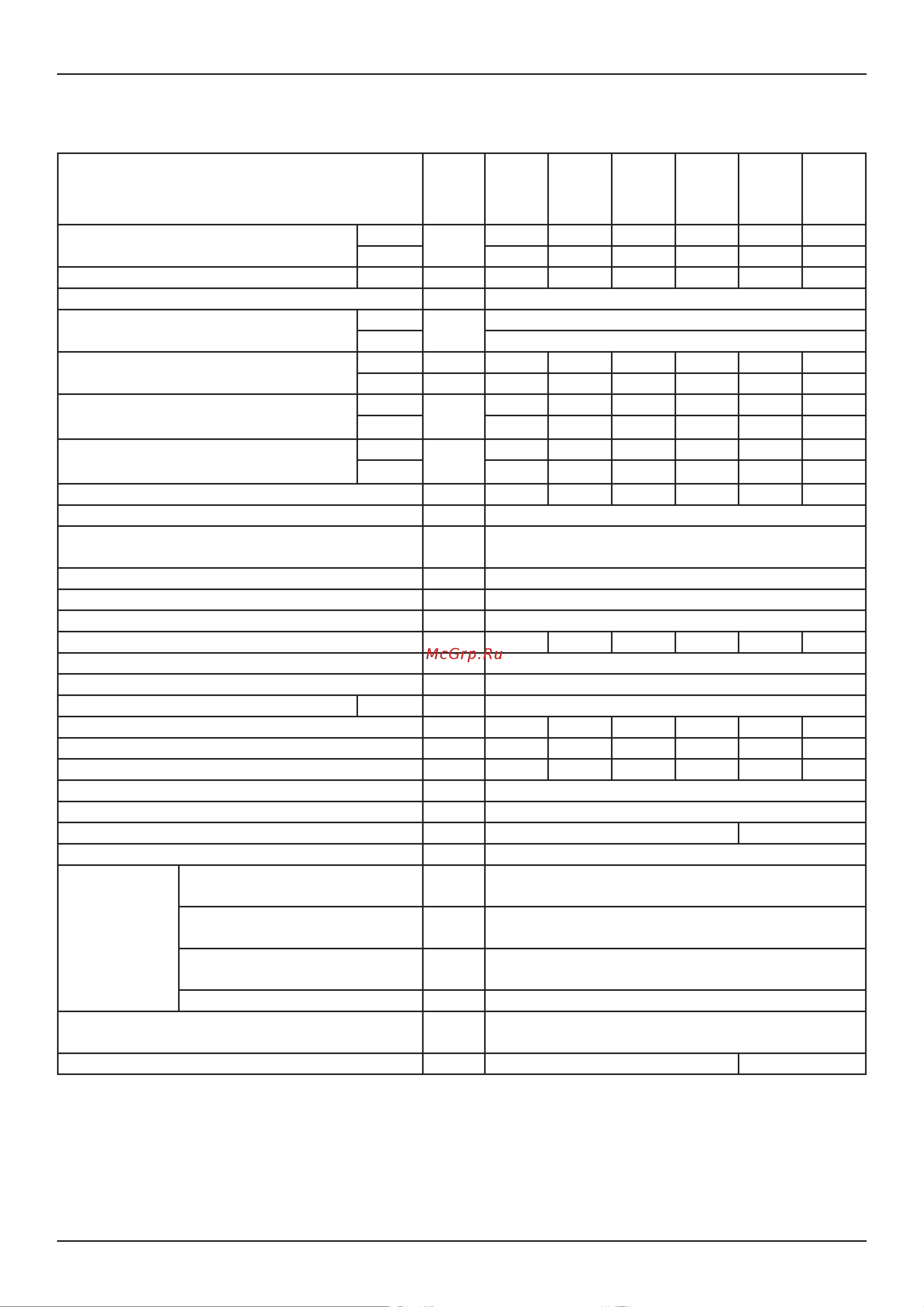 McGrp.Ru